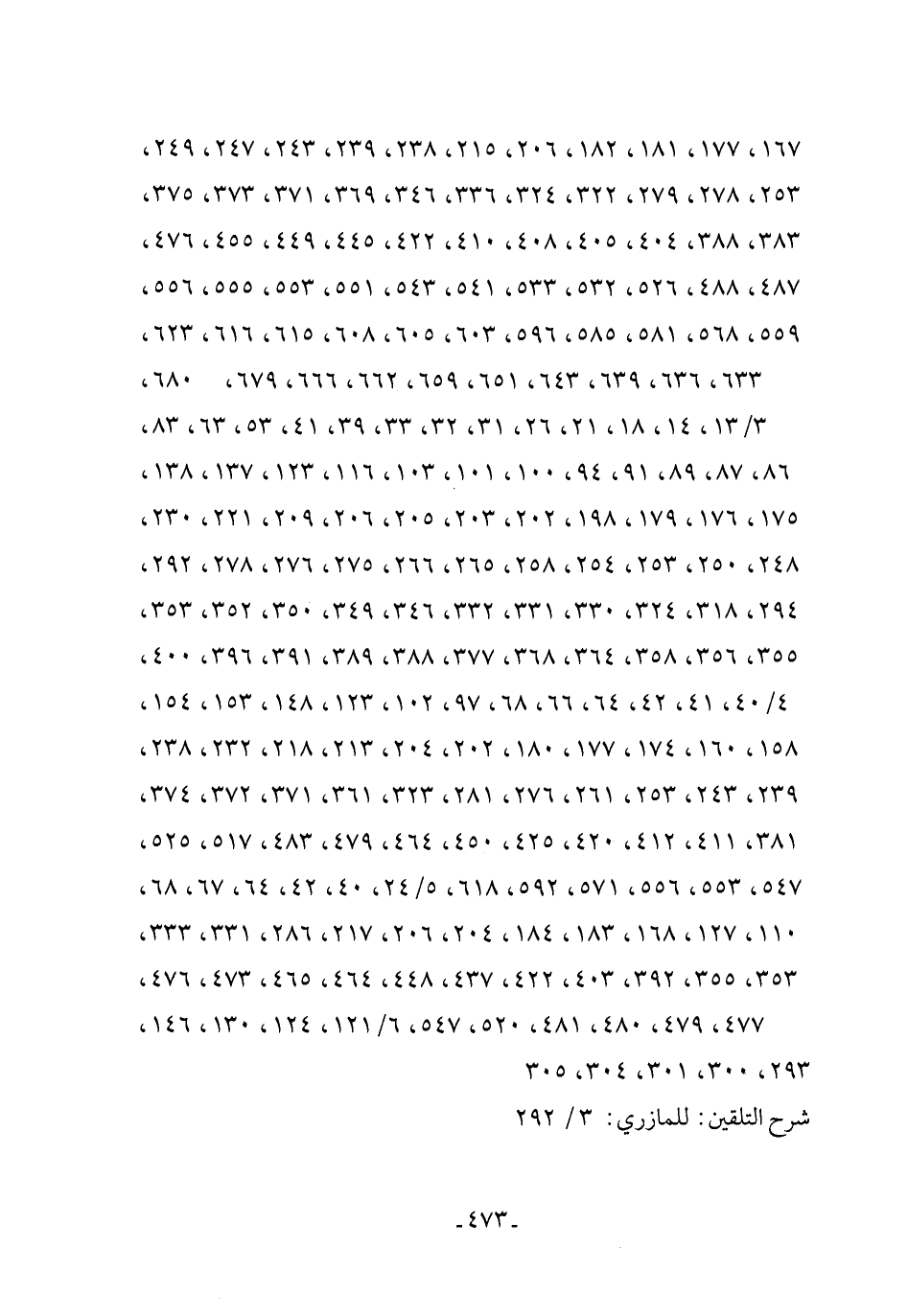 ١٦٧، ١٧٧، ١٨١، ١٨٢، ٢٠٦، ٢١٥، ٢٣٨، ٢٣٩، ٢٤٣، ٢٤٧، ٢٤٩، ٢٥٣، ٢٧٨، ٢٧٩، ٣٢٢، ٣٢٤، ٣٣٦، ٣٤٦، ٣٦٩، ٣٧١، ٣٧٣، ٣٧٥، ٣٨٣، ٣٨٨، ٤٠٤، ٤٠٥، ٤٠٨، ٤١٠، ٤٢٢، ٤٤٥، ٤٤٩، ٤٥٥، ٤٧٦، ٤٨٧، ٤٨٨، ٥٢٦، ٥٣٢، ٥٣٣، ٥٤١، ٥٤٣، ٥٥١، ٥٥٣، ٥٥٥، ٥٥٦، ٥٥٩، ٥٦٨، ٥٨١، ٥٨٥، ٥٩٦، ٦٠٣، ٦٠٥، ٦٠٨، ٦١٥، ٦١٦، ٦٢٣، ٦٣٣، ٦٣٦، ٦٣٩، ٦٤٣، ٦٥١، ٦٥٩، ٦٦٢، ٦٦٦، ٦٧٩، ٦٨٠، ٣/ ١٣، ١٤، ١٨، ٢١، ٢٦، ٣١، ٣٢، ٣٣، ٣٩، ٤١، ٥٣، ٦٣، ٨٣، ٨٦، ٨٧، ٨٩، ٩١، ٩٤، ١٠٠، ١٠١، ١٠٣، ١١٦، ١٢٣، ١٣٧، ١٣٨، ١٧٥، ١٧٦، ١٧٩، ١٩٨، ٢٠٢، ٢٠٣، ٢٠٥، ٢٠٦، ٢٠٩، ٢٢١، ٢٣٠، ٢٤٨، ٢٥٠، ٢٥٣، ٢٥٤، ٢٥٨، ٢٦٥، ٢٦٦، ٢٧٥، ٢٧٦، ٢٧٨، ٢٩٢، ٢٩٤، ٣١٨، ٣٢٤، ٣٣٠، ٣٣١، ٣٣٢، ٣٤٦، ٣٤٩، ٣٥٠، ٣٥٢، ٣٥٣، ٣٥٥، ٣٥٦، ٣٥٨، ٣٦٤، ٣٦٨، ٣٧٧، ٣٨٨، ٣٨٩، ٣٩١، ٣٩٦، ٤٠٠، ٤/ ٤٠، ٤١، ٤٢، ٦٤، ٦٦، ٦٨، ٩٧، ١٠٢، ١٢٣، ١٤٨، ١٥٣، ١٥٤، ١٥٨، ١٦٠، ١٧٤، ١٧٧، ١٨٠، ٢٠٢، ٢٠٤، ٢١٣، ٢١٨، ٢٣٢، ٢٣٨، ٢٣٩، ٢٤٣، ٢٥٣، ٢٦١، ٢٧٦، ٢٨١، ٣٢٣، ٣٦١، ٣٧١، ٣٧٢، ٣٧٤، ٣٨١، ٤١١، ٤١٢، ٤٢٠، ٤٢٥، ٤٥٠، ٤٦٤، ٤٧٩، ٤٨٣، ٥١٧، ٥٢٥، ٥٤٧، ٥٥٣، ٥٥٦، ٥٧١، ٥٩٢، ٦١٨، ٥/ ٢٤، ٤٠، ٤٢، ٦٤، ٦٧، ٦٨، ١١٠، ١٢٧، ١٦٨، ١٨٣، ١٨٤، ٢٠٤، ٢٠٦، ٢١٧، ٢٨٦، ٣٣١، ٣٣٣، ٣٥٣، ٣٥٥، ٣٩٢، ٤٠٣، ٤٢٢، ٤٣٧، ٤٤٨، ٤٦٤، ٤٦٥، ٤٧٣، ٤٧٦، ٤٧٧، ٤٧٩، ٤٨٠، ٤٨١، ٥٢٠، ٥٤٧، ٦/ ١٢١، ١٢٤، ١٣٠، ١٤٦، ٢٩٣، ٣٠٠، ٣٠١، ٣٠٤، ٣٠٥

شرح التلقين: للمازري: ٣/ ٢٩٢

-٤٧٣-